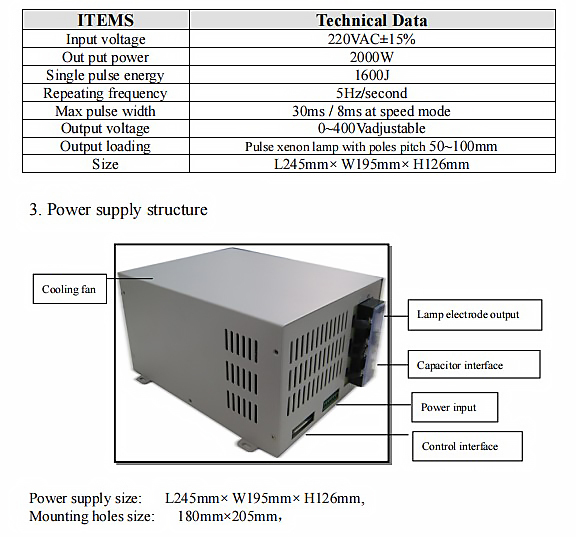 | ITEMS | Technical Data |
|---|---|
| Input voltage | 220VAC±15% |
| Out put power | 2000W |
| Single pulse energy | 1600J |
| Repeating frequency | 5Hz/second |
| Max pulse width | 30ms / 8ms at speed mode |
| Output voltage | 0~400Vadjustable |
| Output loading | Pulse xenon lamp with poles pitch 50~100mm |
| Size | L245mm× W195mm× H126mm |

3. Power supply structure

Cooling fan

Lamp electrode output

Capacitor interface

Power input

Control interface

Power supply size: L245mm× W195mm× H126mm,
Mounting holes size: 180mm×205mm,